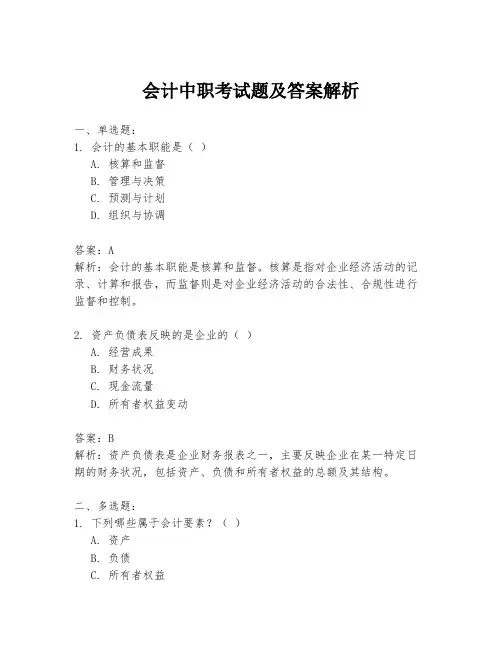 会计中职考试题及答案解析

一、单选题：
1. 会计的基本职能是（ ）
A. 核算和监督
B. 管理与决策
C. 预测与计划
D. 组织与协调

答案：A
解析：会计的基本职能是核算和监督。核算是指对企业经济活动的记录、计算和报告，而监督则是对企业经济活动的合法性、合规性进行监督和控制。

2. 资产负债表反映的是企业的（ ）
A. 经营成果
B. 财务状况
C. 现金流量
D. 所有者权益变动

答案：B
解析：资产负债表是企业财务报表之一，主要反映企业在某一特定日期的财务状况，包括资产、负债和所有者权益的总额及其结构。

二、多选题：
1. 下列哪些属于会计要素？（ ）
A. 资产
B. 负债
C. 所有者权益